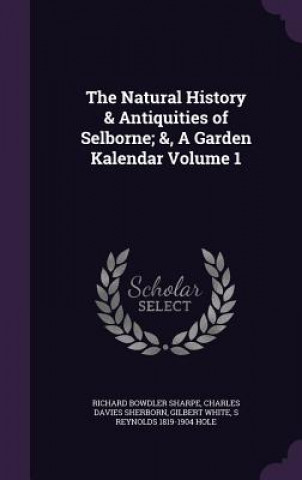 The Natural History & Antiquities of Selborne; &, A Garden Kalendar Volume 1

Scholar SELECT

RICHARD BOWDLER SHARPE, CHARLES DAVIES SHERBORN, GILBERT WHITE, S REYNOLDS 1819-1904 HOLE